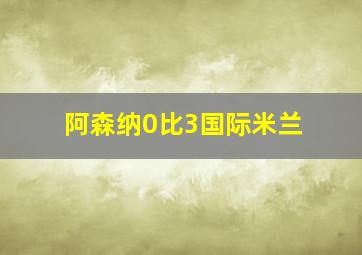 阿森纳0比3国际米兰